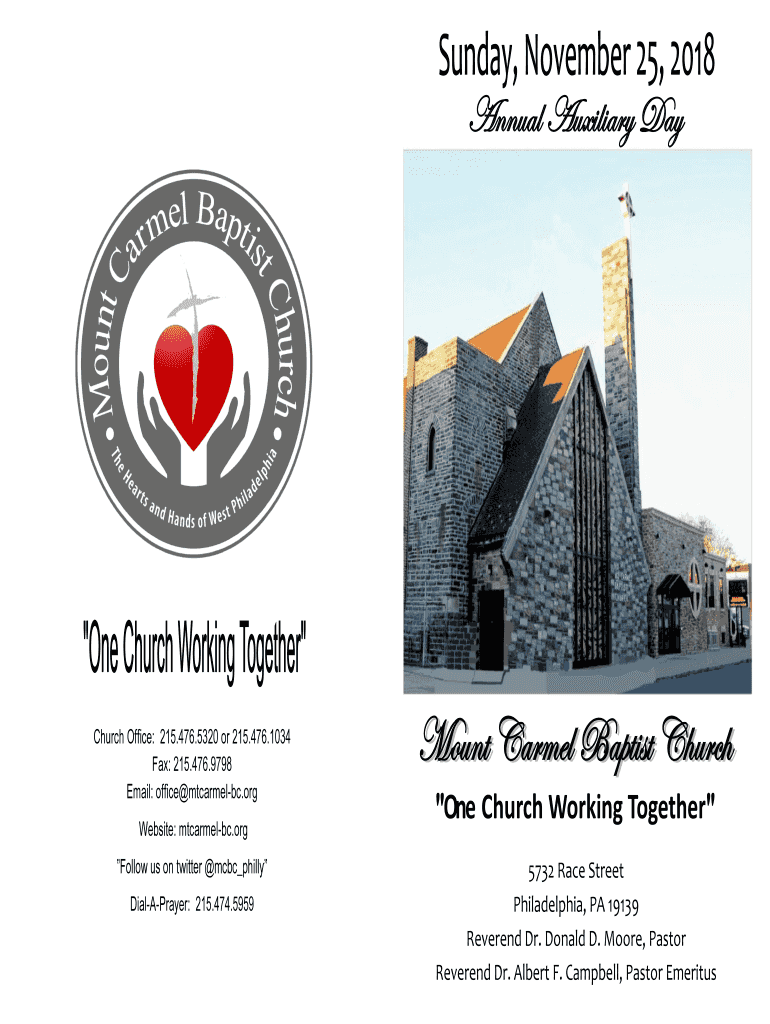 Mount Carmel Baptist Church

The Hearts and Hands of West Philadelphia

"One Church Working Together"

Church Office: 215.476.5320 or 215.476.1034
Fax: 215.476.9798
Email: office@mtcarmel-bc.org
Website: mtcarmel-bc.org
"Follow us on twitter @mcbc_philly"
Dial-A-Prayer: 215.474.5959

Sunday, November 25, 2018

Annual Auxiliary Day

Mount Carmel Baptist Church

"One Church Working Together"

5732 Race Street
Philadelphia, PA 19139
Reverend Dr. Donald D. Moore, Pastor
Reverend Dr. Albert F. Campbell, Pastor Emeritus